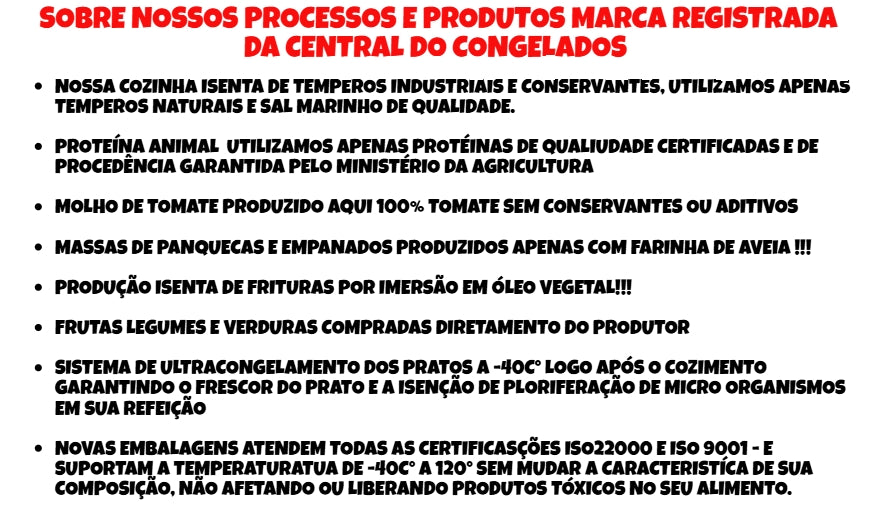 SOBRE NOSSOS PROCESSOS E PRODUTOS MARCA REGISTRADA DA CENTRAL DO CONGELADOS

• NOSSA COZINHA ISENTA DE TEMPEROS INDUSTRIAIS E CONSERVANTES, UTILIZAMOS APENAS TEMPEROS NATURAIS E SAL MARINHO DE QUALIDADE.

• PROTEÍNA ANIMAL UTILIZAMOS APENAS PROTÉINAS DE QUALIUDADE CERTIFICADAS E DE PROCEDÊNCIA GARANTIDA PELO MINISTÉRIO DA AGRICULTURA

• MOLHO DE TOMATE PRODUZIDO AQUI 100% TOMATE SEM CONSERVANTES OU ADITIVOS

• MASSAS DE PANQUECAS E EMPANADOS PRODUZIDOS APENAS COM FARINHA DE AVEIA !!!

• PRODUÇÃO ISENTA DE FRITURAS POR IMERSÃO EM ÓLEO VEGETAL!!!

• FRUTAS LEGUMES E VERDURAS COMPRADAS DIRETAMENTO DO PRODUTOR

• SISTEMA DE ULTRACONGELAMENTO DOS PRATOS A -40C° LOGO APÓS O COZIMENTO GARANTINDO O FRESCOR DO PRATO E A ISENÇÃO DE PLORIFERAÇÃO DE MICRO ORGANISMOS EM SUA REFEIÇÃO

• NOVAS EMBALAGENS ATENDEM TODAS AS CERTIFICASÇÕES ISO22000 E ISO 9001 - E SUPORTAM A TEMPERATURATUA DE -40C° A 120° SEM MUDAR A CARACTERISTÍCA DE SUA COMPOSIÇÃO, NÃO AFETANDO OU LIBERANDO PRODUTOS TÓXICOS NO SEU ALIMENTO.